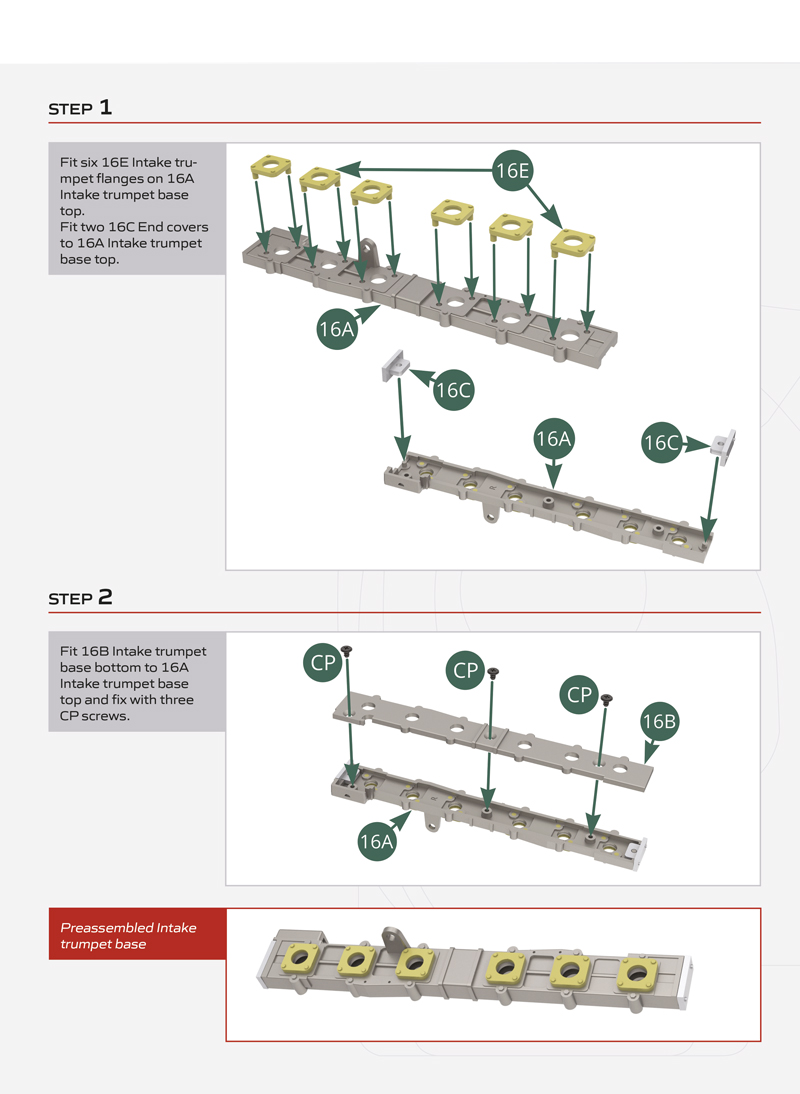 STEP 1

Fit six 16E Intake trumpet flanges on 16A Intake trumpet base top.
Fit two 16C End covers to 16A Intake trumpet base top.

16E

16A

16C

16A

16C

STEP 2

Fit 16B Intake trumpet base bottom to 16A Intake trumpet base top and fix with three CP screws.

CP

CP

CP

16B

16A

Preassembled Intake trumpet base